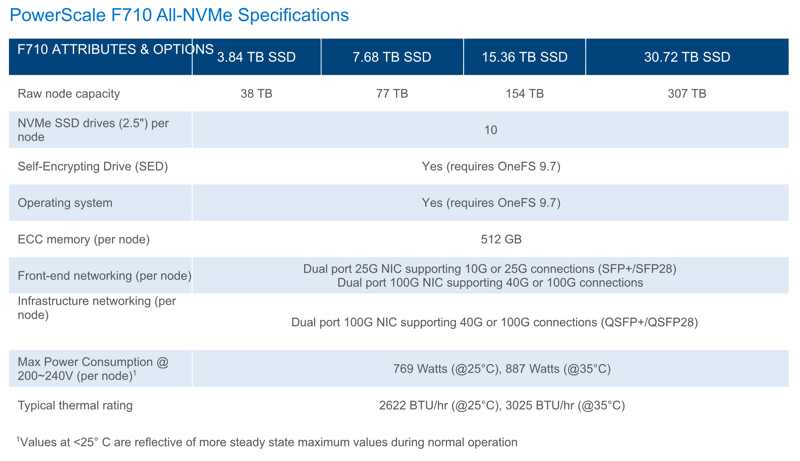 PowerScale F710 All-NVMe Specifications

| F710 ATTRIBUTES & OPTIONS | 3.84 TB SSD | 7.68 TB SSD | 15.36 TB SSD | 30.72 TB SSD |
|---|---|---|---|---|
| Raw node capacity | 38 TB | 77 TB | 154 TB | 307 TB |
| NVMe SSD drives (2.5") per node | 10 | | | |
| Self-Encrypting Drive (SED) | Yes (requires OneFS 9.7) | | | |
| Operating system | Yes (requires OneFS 9.7) | | | |
| ECC memory (per node) | 512 GB | | | |
| Front-end networking (per node) | Dual port 25G NIC supporting 10G or 25G connections (SFP+/SFP28) Dual port 100G NIC supporting 40G or 100G connections | | | |
| Infrastructure networking (per node) | Dual port 100G NIC supporting 40G or 100G connections (QSFP+/QSFP28) | | | |
| Max Power Consumption @ 200~240V (per node)$^1$ | 769 Watts (@25°C), 887 Watts (@35°C) | | | |
| Typical thermal rating | 2622 BTU/hr (@25°C), 3025 BTU/hr (@35°C) | | | |

$^1$Values at <25° C are reflective of more steady state maximum values during normal operation